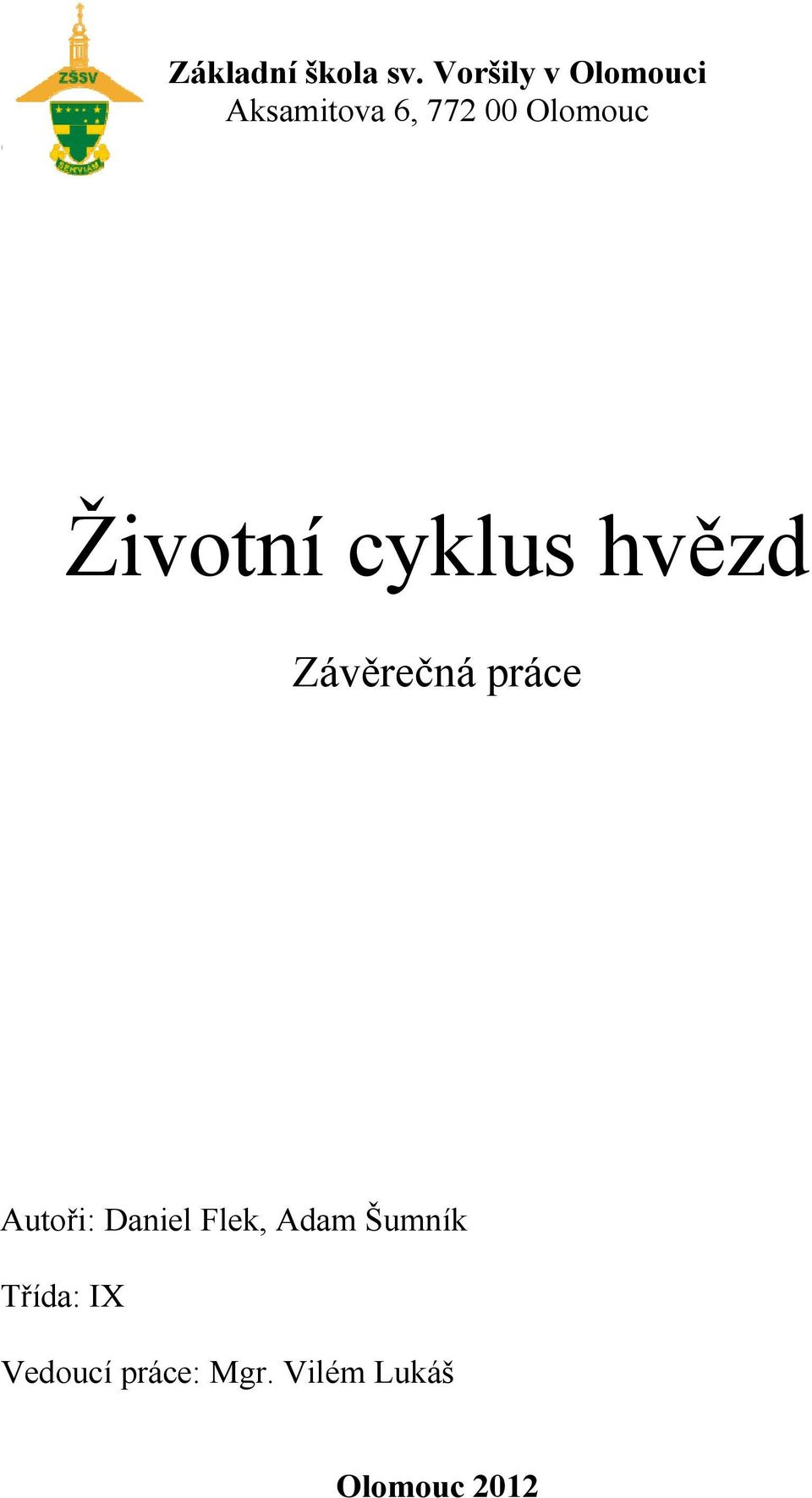 ZŠSV

SERVIAM

Základní škola sv. Voršily v Olomouci
Aksamitova 6, 772 00 Olomouc

Životní cyklus hvězd

Závěrečná práce

Autoři: Daniel Flek, Adam Šumník

Třída: IX

Vedoucí práce: Mgr. Vilém Lukáš

Olomouc 2012